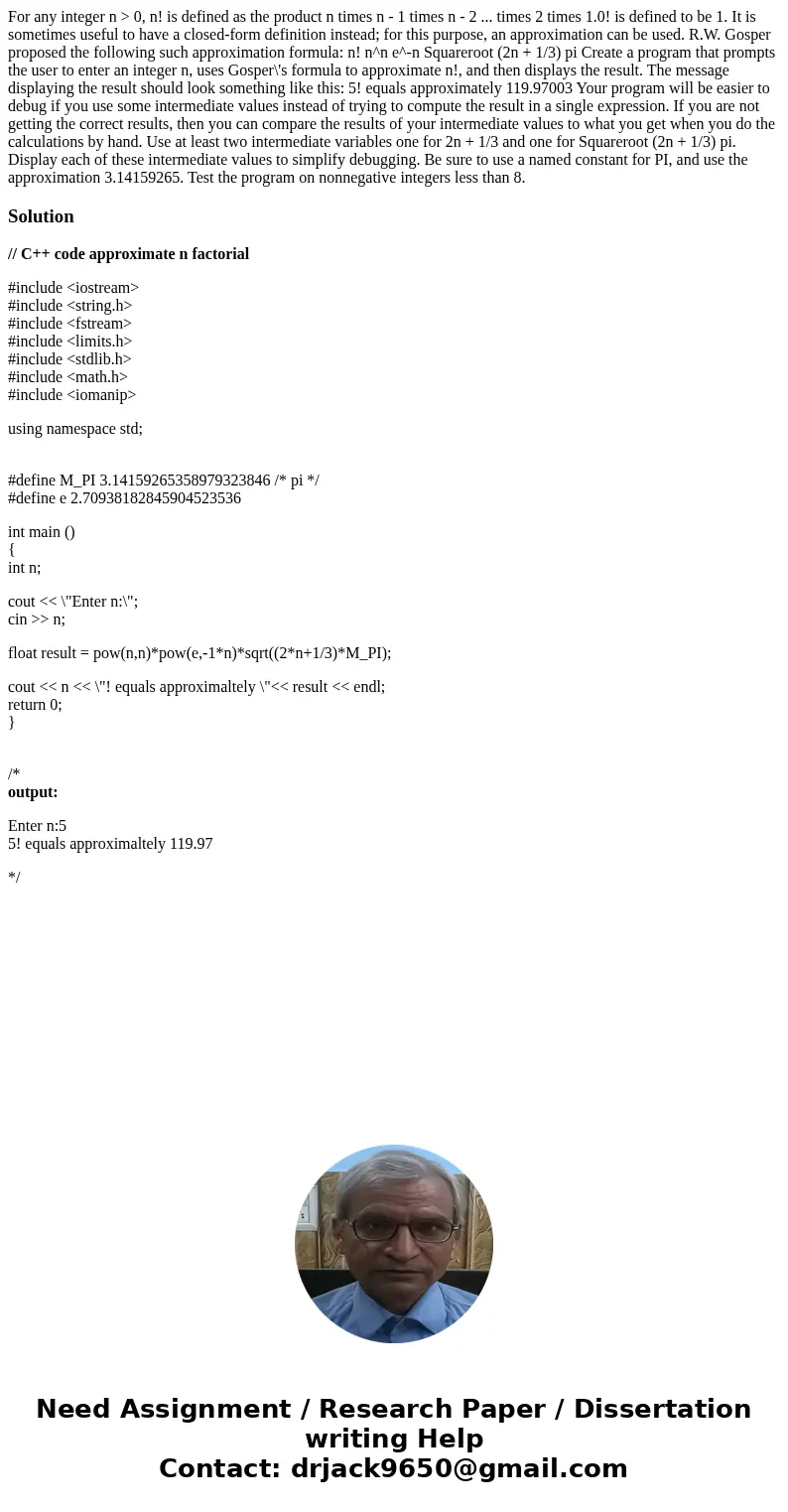 For any integer n > 0, n! is defined as the product n times n - 1 times n - 2 ... times 2 times 1.0! is defined to be 1. It is sometimes useful to have a closed-form definition instead; for this purpose, an approximation can be used. R.W. Gosper proposed the following such approximation formula: n! n^n e^-n Squareroot (2n + 1/3) pi Create a program that prompts the user to enter an integer n, uses Gosper\'s formula to approximate n!, and then displays the result. The message displaying the result should look something like this: 5! equals approximately 119.97003 Your program will be easier to debug if you use some intermediate values instead of trying to compute the result in a single expression. If you are not getting the correct results, then you can compare the results of your intermediate values to what you get when you do the calculations by hand. Use at least two intermediate variables one for 2n + 1/3 and one for Squareroot (2n + 1/3) pi. Display each of these intermediate values to simplify debugging. Be sure to use a named constant for PI, and use the approximation 3.14159265. Test the program on nonnegative integers less than 8.

Solution

// C++ code approximate n factorial

#include <iostream>
#include <string.h>
#include <fstream>
#include <limits.h>
#include <stdlib.h>
#include <math.h>
#include <iomanip>

using namespace std;

#define M_PI 3.14159265358979323846 /* pi */
#define e 2.70938182845904523536

int main ()
{
int n;

cout << \"Enter n:\";
cin >> n;

float result = pow(n,n)*pow(e,-1*n)*sqrt((2*n+1/3)*M_PI);

cout << n << \"! equals approximaltely \"<< result << endl;
return 0;
}

/*
output:

Enter n:5
5! equals approximaltely 119.97

*/

Need Assignment / Research Paper / Dissertation writing Help
Contact: drjack9650@gmail.com